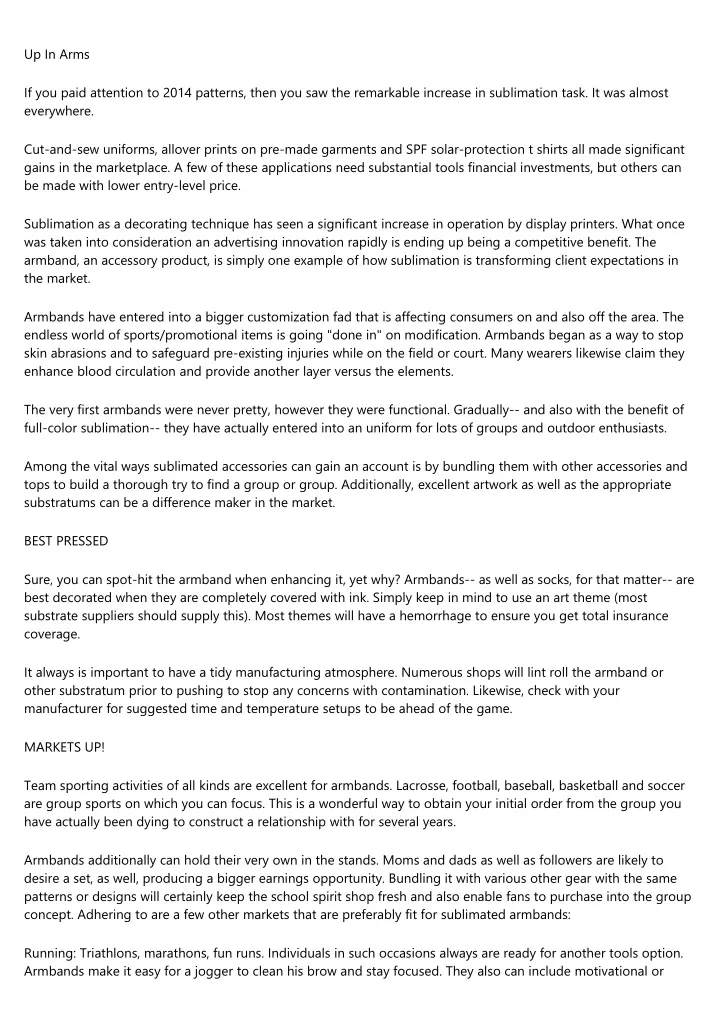 Up In Arms

If you paid attention to 2014 patterns, then you saw the remarkable increase in sublimation task. It was almost everywhere.

Cut-and-sew uniforms, allover prints on pre-made garments and SPF solar-protection t shirts all made significant gains in the marketplace. A few of these applications need substantial tools financial investments, but others can be made with lower entry-level price.

Sublimation as a decorating technique has seen a significant increase in operation by display printers. What once was taken into consideration an advertising innovation rapidly is ending up being a competitive benefit. The armband, an accessory product, is simply one example of how sublimation is transforming client expectations in the market.

Armbands have entered into a bigger customization fad that is affecting consumers on and also off the area. The endless world of sports/promotional items is going "done in" on modification. Armbands began as a way to stop skin abrasions and to safeguard pre-existing injuries while on the field or court. Many wearers likewise claim they enhance blood circulation and provide another layer versus the elements.

The very first armbands were never pretty, however they were functional. Gradually-- and also with the benefit of full-color sublimation-- they have actually entered into an uniform for lots of groups and outdoor enthusiasts.

Among the vital ways sublimated accessories can gain an account is by bundling them with other accessories and tops to build a thorough try to find a group or group. Additionally, excellent artwork as well as the appropriate substratums can be a difference maker in the market.

BEST PRESSED

Sure, you can spot-hit the armband when enhancing it, yet why? Armbands-- as well as socks, for that matter-- are best decorated when they are completely covered with ink. Simply keep in mind to use an art theme (most substrate suppliers should supply this). Most themes will have a hemorrhage to ensure you get total insurance coverage.

It always is important to have a tidy manufacturing atmosphere. Numerous shops will lint roll the armband or other substratum prior to pushing to stop any concerns with contamination. Likewise, check with your manufacturer for suggested time and temperature setups to be ahead of the game.

MARKETS UP!

Team sporting activities of all kinds are excellent for armbands. Lacrosse, football, baseball, basketball and soccer are group sports on which you can focus. This is a wonderful way to obtain your initial order from the group you have actually been dying to construct a relationship with for several years.

Armbands additionally can hold their very own in the stands. Moms and dads as well as followers are likely to desire a set, as well, producing a bigger earnings opportunity. Bundling it with various other gear with the same patterns or designs will certainly keep the school spirit shop fresh and also enable fans to purchase into the group concept. Adhering to are a few other markets that are preferably fit for sublimated armbands:

Running: Triathlons, marathons, fun runs. Individuals in such occasions always are ready for another tools option. Armbands make it easy for a jogger to clean his brow and stay focused. They also can include motivational or